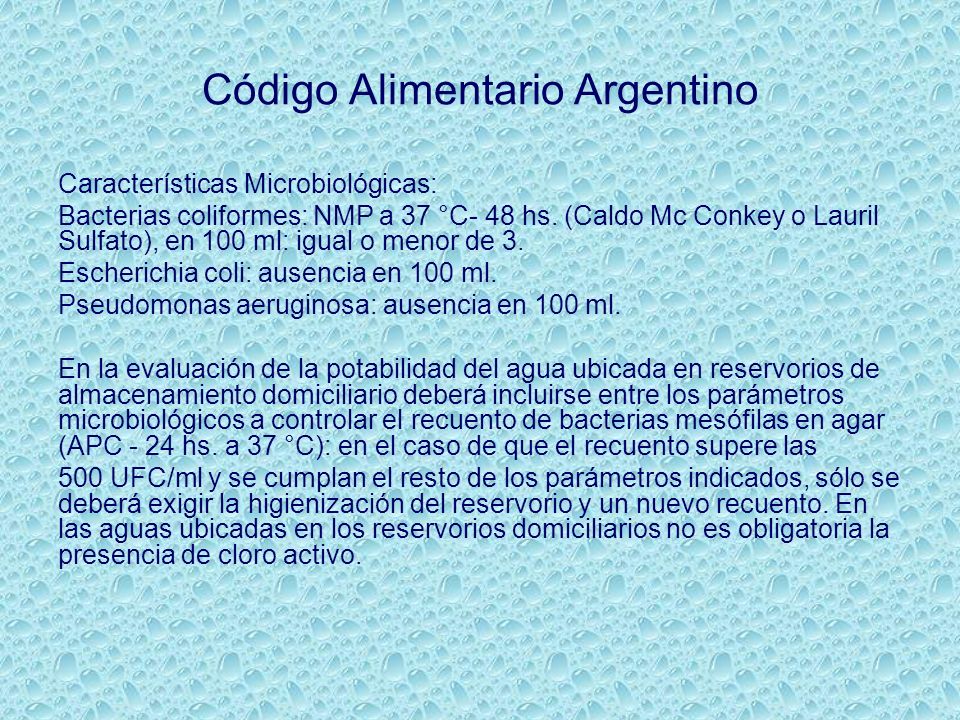 Código Alimentario Argentino

Características Microbiológicas:

Bacterias coliformes: NMP a 37 °C- 48 hs. (Caldo Mc Conkey o Lauril Sulfato), en 100 ml: igual o menor de 3.

Escherichia coli: ausencia en 100 ml.

Pseudomonas aeruginosa: ausencia en 100 ml.

En la evaluación de la potabilidad del agua ubicada en reservorios de almacenamiento domiciliario deberá incluirse entre los parámetros microbiológicos a controlar el recuento de bacterias mesófilas en agar (APC - 24 hs. a 37 °C): en el caso de que el recuento supere las

500 UFC/ml y se cumplan el resto de los parámetros indicados, sólo se deberá exigir la higienización del reservorio y un nuevo recuento. En las aguas ubicadas en los reservorios domiciliarios no es obligatoria la presencia de cloro activo.